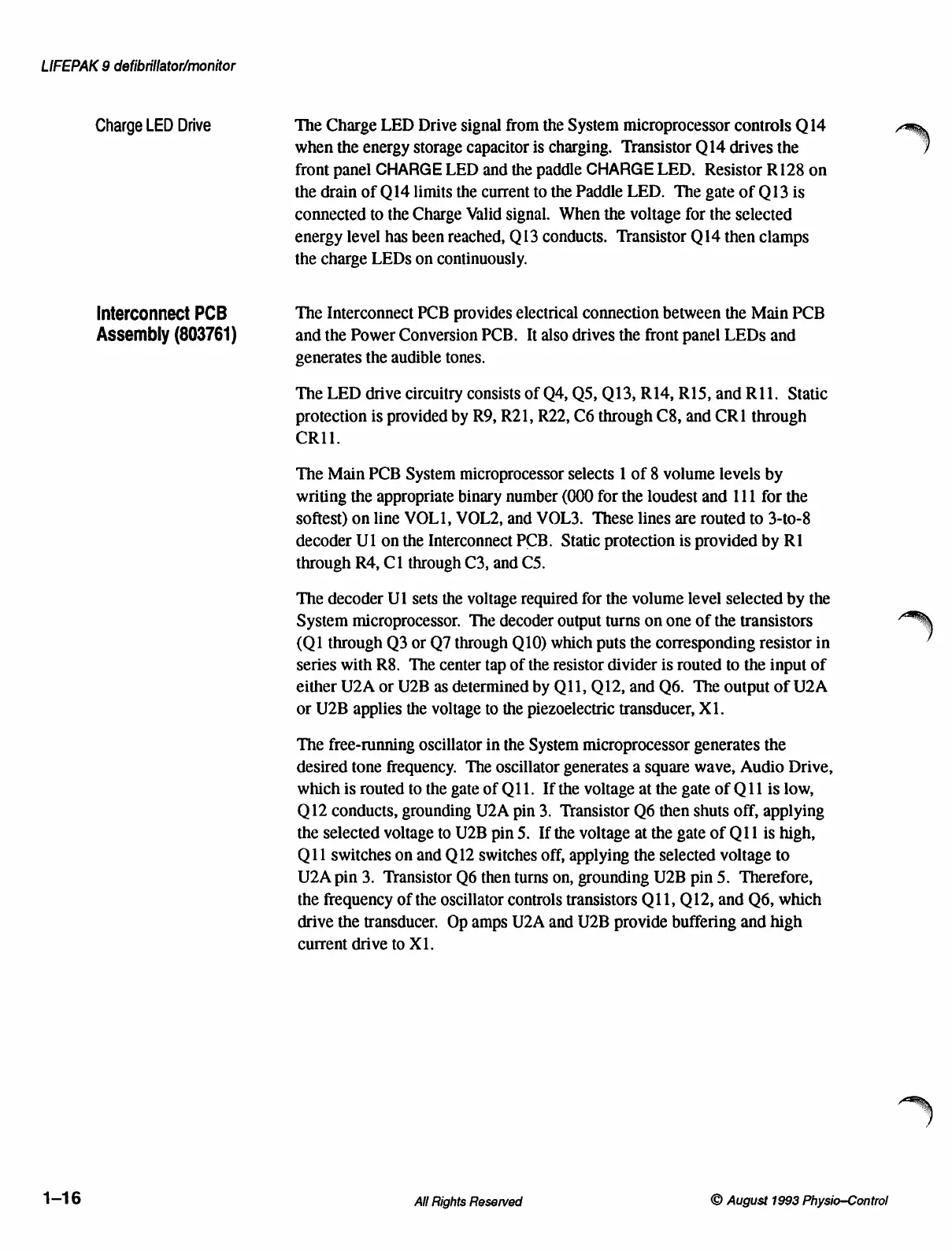 LIFEPAK 9 defibrillator/monitor

Charge LED Drive

The Charge LED Drive signal from the System microprocessor controls Q14 when the energy storage capacitor is charging. Transistor Q14 drives the front panel CHARGE LED and the paddle CHARGE LED. Resistor R128 on the drain of Q14 limits the current to the Paddle LED. The gate of Q13 is connected to the Charge Valid signal. When the voltage for the selected energy level has been reached, Q13 conducts. Transistor Q14 then clamps the charge LEDs on continuously.

Interconnect PCB Assembly (803761)

The Interconnect PCB provides electrical connection between the Main PCB and the Power Conversion PCB. It also drives the front panel LEDs and generates the audible tones.

The LED drive circuitry consists of Q4, Q5, Q13, R14, R15, and R11. Static protection is provided by R9, R21, R22, C6 through C8, and CR1 through CR11.

The Main PCB System microprocessor selects 1 of 8 volume levels by writing the appropriate binary number (000 for the loudest and 111 for the softest) on line VOL1, VOL2, and VOL3. These lines are routed to 3-to-8 decoder U1 on the Interconnect PCB. Static protection is provided by R1 through R4, C1 through C3, and C5.

The decoder U1 sets the voltage required for the volume level selected by the System microprocessor. The decoder output turns on one of the transistors (Q1 through Q3 or Q7 through Q10) which puts the corresponding resistor in series with R8. The center tap of the resistor divider is routed to the input of either U2A or U2B as determined by Q11, Q12, and Q6. The output of U2A or U2B applies the voltage to the piezoelectric transducer, X1.

The free-running oscillator in the System microprocessor generates the desired tone frequency. The oscillator generates a square wave, Audio Drive, which is routed to the gate of Q11. If the voltage at the gate of Q11 is low, Q12 conducts, grounding U2A pin 3. Transistor Q6 then shuts off, applying the selected voltage to U2B pin 5. If the voltage at the gate of Q11 is high, Q11 switches on and Q12 switches off, applying the selected voltage to U2A pin 3. Transistor Q6 then turns on, grounding U2B pin 5. Therefore, the frequency of the oscillator controls transistors Q11, Q12, and Q6, which drive the transducer. Op amps U2A and U2B provide buffering and high current drive to X1.

1–16

All Rights Reserved

© August 1993 Physio–Control